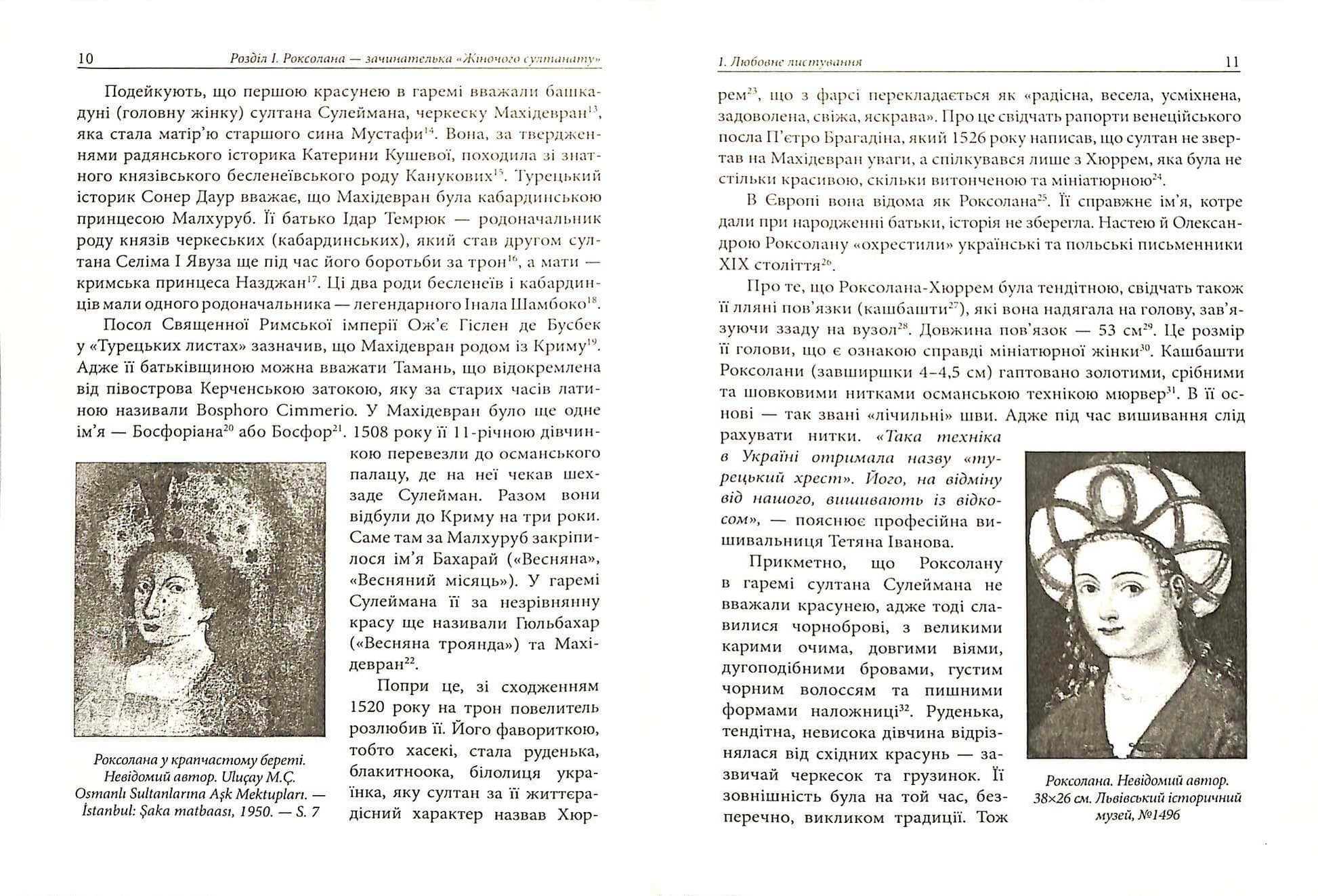 10 Розділ I. Роксолана — зачинателька «Жіночого султанату»

Подейкують, що першою красунею в гаремі вважали башкадуні (головну жінку) султана Сулеймана, черкеску Махідевран$^{13}$, яка стала матір'ю старшого сина Мустафи$^{14}$. Вона, за твердженнями радянського історика Катерини Кушевої, походила зі знатного князівського бесленеївського роду Канукових$^{15}$. Турецький історик Сонер Даур вважає, що Махідевран була кабардинською принцесою Малхуруб. Її батько Ідар Темрюк — родоначальник роду князів черкеських (кабардинських), який став другом султана Селіма I Явуза ще під час його боротьби за трон$^{16}$, а мати — кримська принцеса Назджан$^{17}$. Ці два роди бесленеїв і кабардинців мали одного родоначальника — легендарного Інала Шамбоко$^{18}$.

Посол Священної Римської імперії Ож'є Гіслен де Бусбек у «Турецьких листах» зазначив, що Махідевран родом із Криму$^{19}$. Адже її батьківщиною можна вважати Тамань, що відокремлена від півострова Керченською затокою, яку за старих часів латиною називали Bosphoro Cimmerio. У Махідевран було ще одне ім'я — Босфоріана$^{20}$ або Босфор$^{21}$. 1508 року її 11-річною дівчинкою перевезли до османського палацу, де на неї чекав шехзаде Сулейман. Разом вони відбули до Криму на три роки. Саме там за Малхуруб закріпилося ім'я Бахарай («Весняна», «Весняний місяць»). У гаремі Сулеймана її за незрівнянну красу ще називали Гюльбахар («Весняна троянда») та Махідевран$^{22}$.

Попри це, зі сходженням 1520 року на трон повелитель розлюбив її. Його фавориткою, тобто хасекі, стала руденька, блакитноока, білолиця українка, яку султан за її життєрадісний характер назвав Хюр-

Роксолана у крапчастому береті. Невідомий автор. Uluçay M.Ç. Osmanlı Sultanlarına Aşk Mektupları. — İstanbul: Şaka matbaası, 1950. — S. 7

I. Любовне листування 11

рем$^{23}$, що з фарсі перекладається як «радісна, весела, усміхнена, задоволена, свіжа, яскрава». Про це свідчать рапорти венеційського посла П'єтро Брагадіна, який 1526 року написав, що султан не звертав на Махідевран уваги, а спілкувався лише з Хюррем, яка була не стільки красивою, скільки витонченою та мініатюрною$^{24}$.

В Європі вона відома як Роксолана$^{25}$. Її справжнє ім'я, котре дали при народженні батьки, історія не зберегла. Настею й Олександрою Роксолану «охрестили» українські та польські письменники XIX століття$^{26}$.

Про те, що Роксолана-Хюррем була тендітною, свідчать також її лляні пов'язки (кашбашти$^{27}$), які вона надягала на голову, зав'язуючи ззаду на вузол$^{28}$. Довжина пов'язок — 53 см$^{29}$. Це розмір її голови, що є ознакою справді мініатюрної жінки$^{30}$. Кашбашти Роксолани (завширшки 4–4,5 см) гаптовано золотими, срібними та шовковими нитками османською технікою мюрвер$^{31}$. В її основі — так звані «лічильні» шви. Адже під час вишивання слід рахувати нитки. «Така техніка в Україні отримала назву «турецький хрест». Його, на відміну від нашого, вишивають із відкосом», — пояснює професійна вишивальниця Тетяна Іванова.

Прикметно, що Роксолану в гаремі султана Сулеймана не вважали красунею, адже тоді славилися чорноброві, з великими карими очима, довгими віями, дугоподібними бровами, густим чорним волоссям та пишними формами наложниці$^{32}$. Руденька, тендітна, невисока дівчина відрізнялася від східних красунь — зазвичай черкесок та грузинок. Її зовнішність була на той час, безперечно, викликом традиції. Тож

Роксолана. Невідомий автор. 38×26 см. Львівський історичний музей, №1496